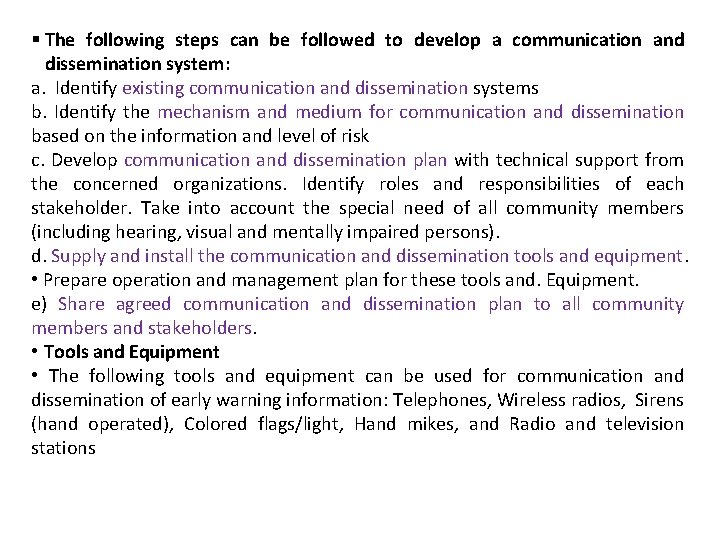 ▪ The following steps can be followed to develop a communication and dissemination system:
a. Identify existing communication and dissemination systems
b. Identify the mechanism and medium for communication and dissemination based on the information and level of risk
c. Develop communication and dissemination plan with technical support from the concerned organizations. Identify roles and responsibilities of each stakeholder. Take into account the special need of all community members (including hearing, visual and mentally impaired persons).
d. Supply and install the communication and dissemination tools and equipment.
• Prepare operation and management plan for these tools and. Equipment.
e) Share agreed communication and dissemination plan to all community members and stakeholders.
• Tools and Equipment
• The following tools and equipment can be used for communication and dissemination of early warning information: Telephones, Wireless radios, Sirens (hand operated), Colored flags/light, Hand mikes, and Radio and television stations